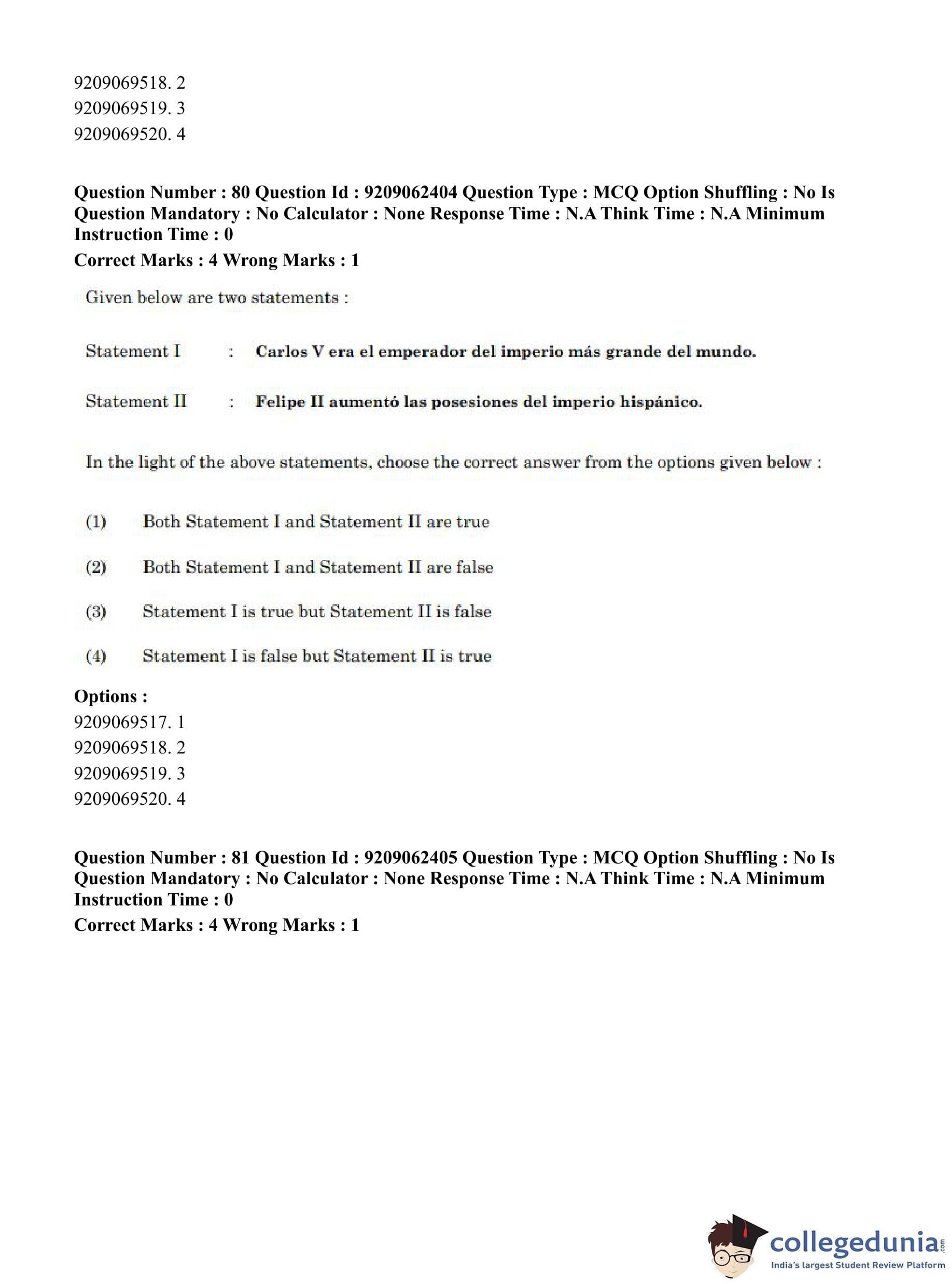 9209069518. 2
9209069519. 3
9209069520. 4

**Question Number : 80 Question Id : 9209062404 Question Type : MCQ Option Shuffling : No Is Question Mandatory : No Calculator : None Response Time : N.A Think Time : N.A Minimum Instruction Time : 0**
**Correct Marks : 4 Wrong Marks : 1**

Given below are two statements :

Statement I : **Carlos V era el emperador del imperio más grande del mundo.**

Statement II : **Felipe II aumentó las posesiones del imperio hispánico.**

In the light of the above statements, choose the correct answer from the options given below :

(1) Both Statement I and Statement II are true

(2) Both Statement I and Statement II are false

(3) Statement I is true but Statement II is false

(4) Statement I is false but Statement II is true

**Options :**
9209069517. 1
9209069518. 2
9209069519. 3
9209069520. 4

**Question Number : 81 Question Id : 9209062405 Question Type : MCQ Option Shuffling : No Is Question Mandatory : No Calculator : None Response Time : N.A Think Time : N.A Minimum Instruction Time : 0**
**Correct Marks : 4 Wrong Marks : 1**

collegedunia.com
India's largest Student Review Platform